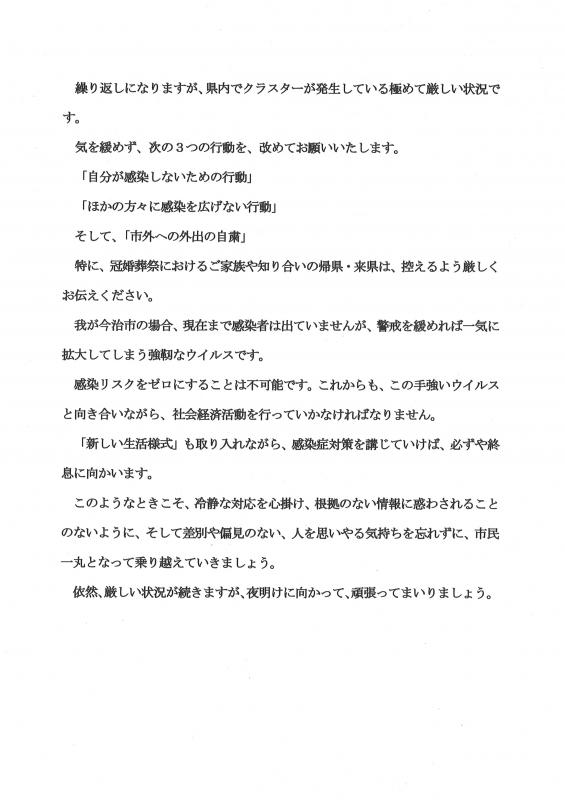 繰り返しになりますが、県内でクラスターが発生している極めて厳しい状況です。

気を緩めず、次の３つの行動を、改めてお願いいたします。

「自分が感染しないための行動」

「ほかの方々に感染を広げない行動」

そして、「市外への外出の自粛」

特に、冠婚葬祭におけるご家族や知り合いの帰県・来県は、控えるよう厳しくお伝えください。

我が今治市の場合、現在まで感染者は出ていませんが、警戒を緩めれば一気に拡大してしまう強靭なウイルスです。

感染リスクをゼロにすることは不可能です。これからも、この手強いウイルスと向き合いながら、社会経済活動を行っていかなければなりません。

「新しい生活様式」も取り入れながら、感染症対策を講じていけば、必ずや終息に向かいます。

このようなときこそ、冷静な対応を心掛け、根拠のない情報に惑わされることのないように、そして差別や偏見のない、人を思いやる気持ちを忘れずに、市民一丸となって乗り越えていきましょう。

依然、厳しい状況が続きますが、夜明けに向かって、頑張ってまいりましょう。